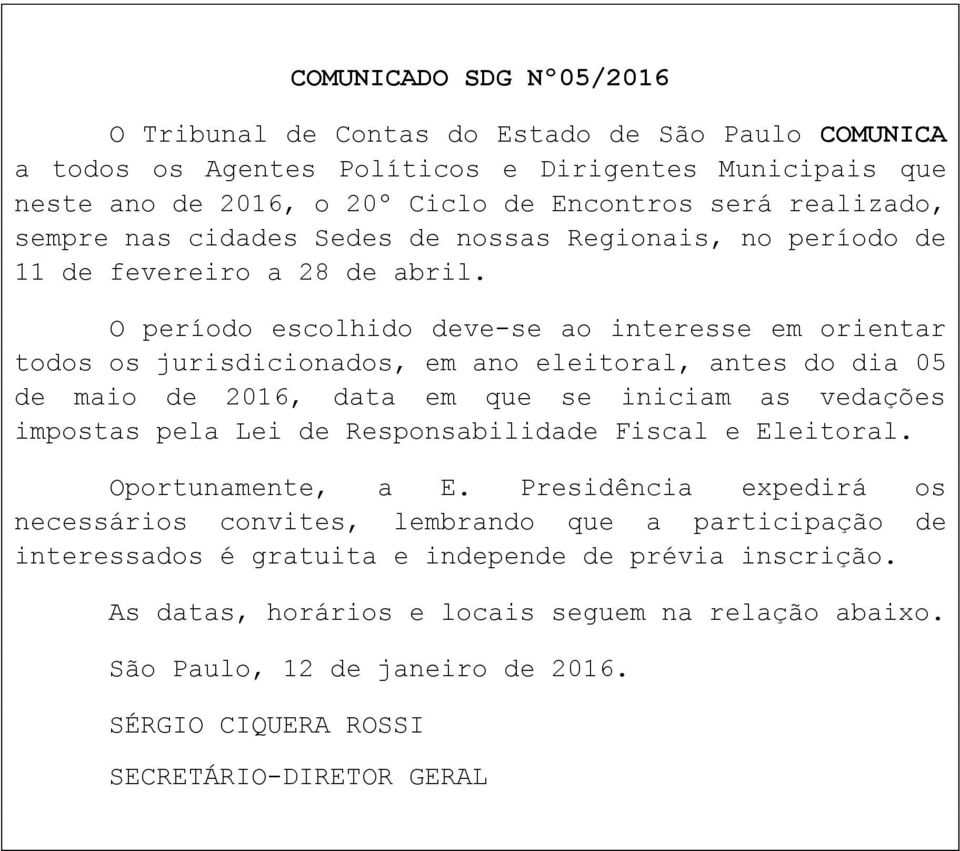 COMUNICADO SDG Nº05/2016

O Tribunal de Contas do Estado de São Paulo COMUNICA a todos os Agentes Políticos e Dirigentes Municipais que neste ano de 2016, o 20º Ciclo de Encontros será realizado, sempre nas cidades Sedes de nossas Regionais, no período de 11 de fevereiro a 28 de abril.

O período escolhido deve-se ao interesse em orientar todos os jurisdicionados, em ano eleitoral, antes do dia 05 de maio de 2016, data em que se iniciam as vedações impostas pela Lei de Responsabilidade Fiscal e Eleitoral.

Oportunamente, a E. Presidência expedirá os necessários convites, lembrando que a participação de interessados é gratuita e independe de prévia inscrição.

As datas, horários e locais seguem na relação abaixo.

São Paulo, 12 de janeiro de 2016.

SÉRGIO CIQUERA ROSSI

SECRETÁRIO-DIRETOR GERAL